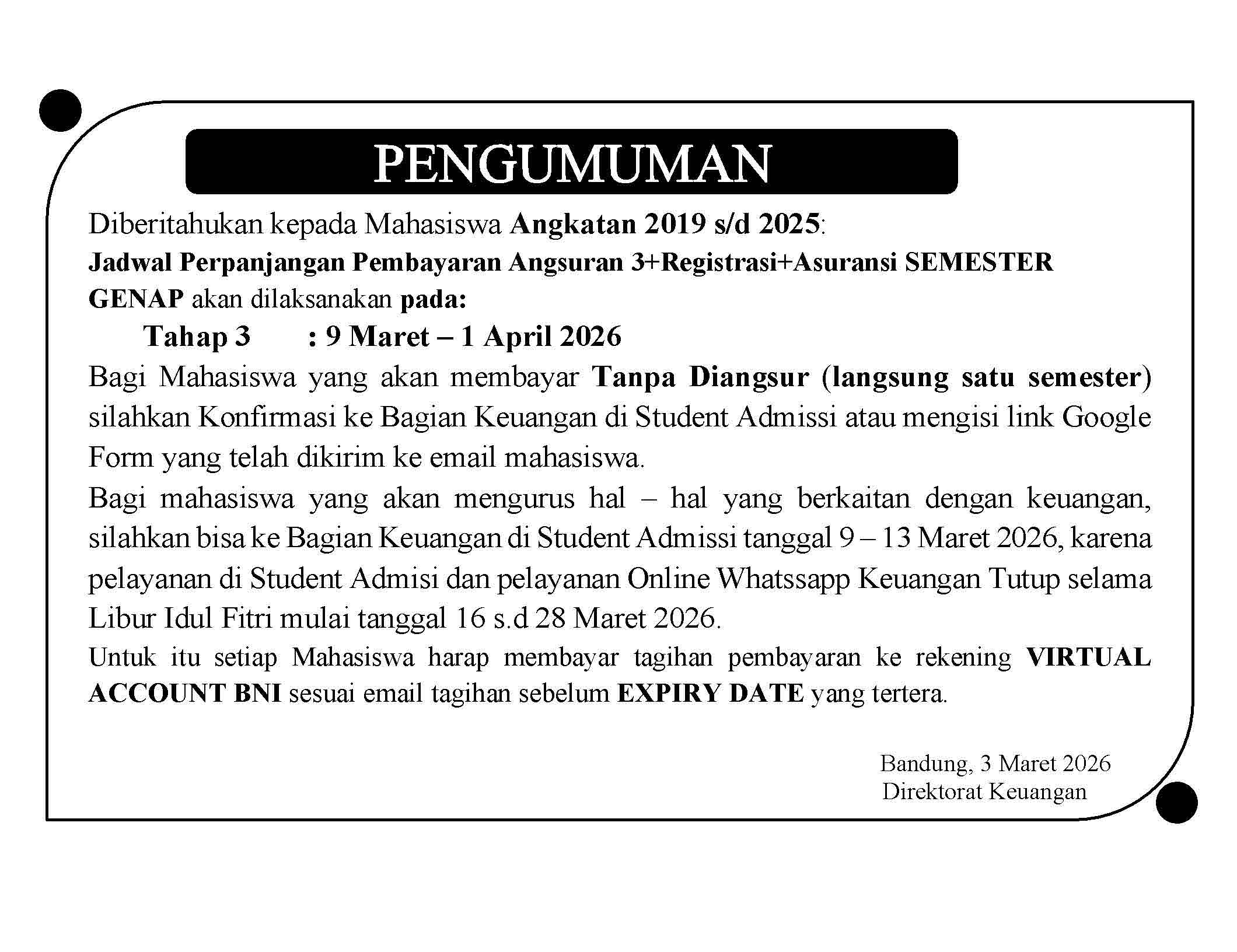 PENGUMUMAN

Diberitahukan kepada Mahasiswa Angkatan 2019 s/d 2025:
Jadwal Perpanjangan Pembayaran Angsuran 3+Registrasi+Asuransi SEMESTER GENAP akan dilaksanakan pada:

Tahap 3 : 9 Maret – 1 April 2026

Bagi Mahasiswa yang akan membayar Tanpa Diangsur (langsung satu semester) silahkan Konfirmasi ke Bagian Keuangan di Student Admissi atau mengisi link Google Form yang telah dikirim ke email mahasiswa.

Bagi mahasiswa yang akan mengurus hal – hal yang berkaitan dengan keuangan, silahkan bisa ke Bagian Keuangan di Student Admissi tanggal 9 – 13 Maret 2026, karena pelayanan di Student Admisi dan pelayanan Online Whatssapp Keuangan Tutup selama Libur Idul Fitri mulai tanggal 16 s.d 28 Maret 2026.

Untuk itu setiap Mahasiswa harap membayar tagihan pembayaran ke rekening VIRTUAL ACCOUNT BNI sesuai email tagihan sebelum EXPIRY DATE yang tertera.

Bandung, 3 Maret 2026
Direktorat Keuangan